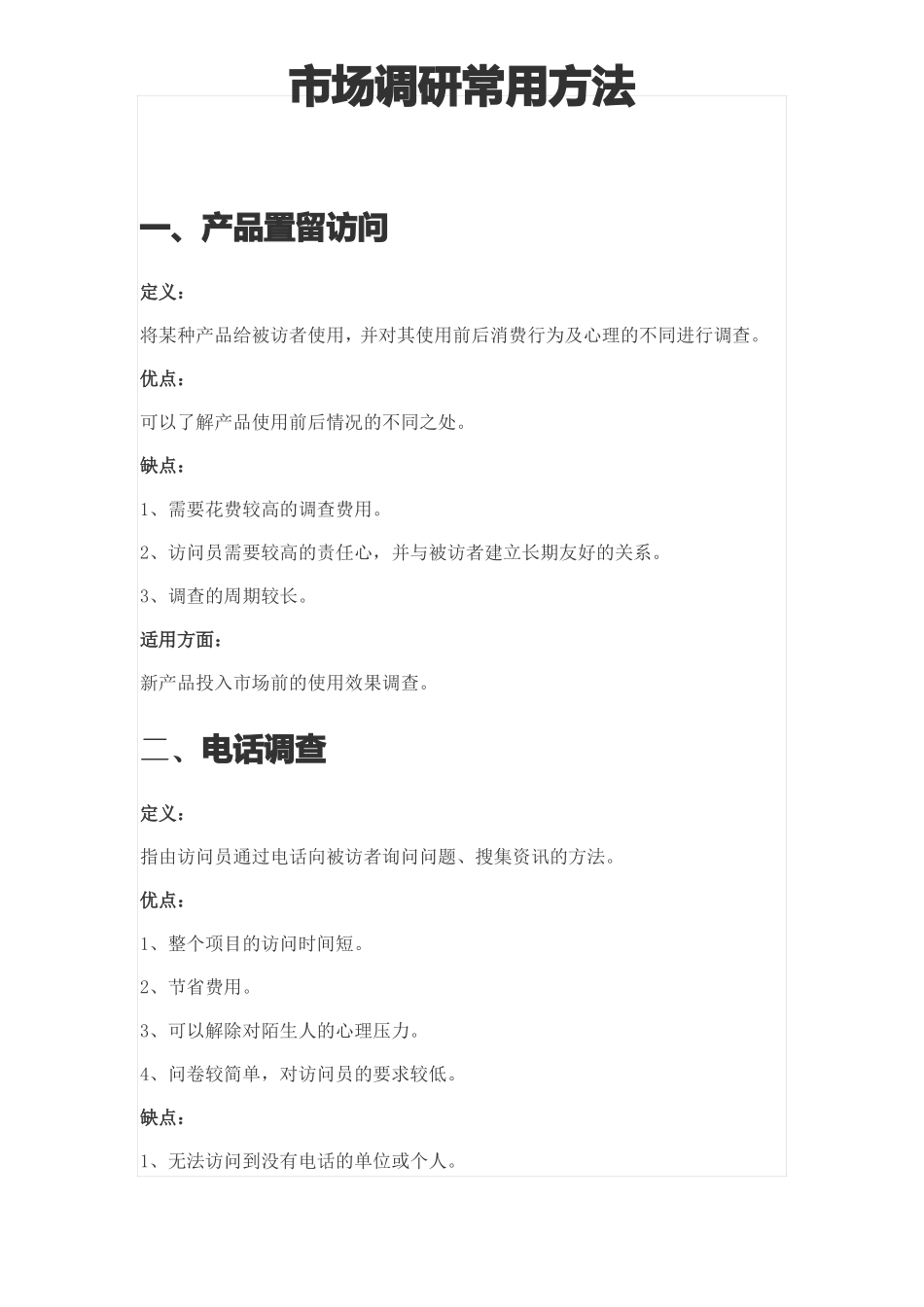 市场调研常用方法

一、产品置留访问

定义：

将某种产品给被访者使用，并对其使用前后消费行为及心理的不同进行调查。

优点：

可以了解产品使用前后情况的不同之处。

缺点：

1、需要花费较高的调查费用。

2、访问员需要较高的责任心，并与被访者建立长期友好的关系。

3、调查的周期较长。

适用方面：

新产品投入市场前的使用效果调查。

二、电话调查

定义：

指由访问员通过电话向被访者询问问题、搜集资讯的方法。

优点：

1、整个项目的访问时间短。

2、节省费用。

3、可以解除对陌生人的心理压力。

4、问卷较简单，对访问员的要求较低。

缺点：

1、无法访问到没有电话的单位或个人。